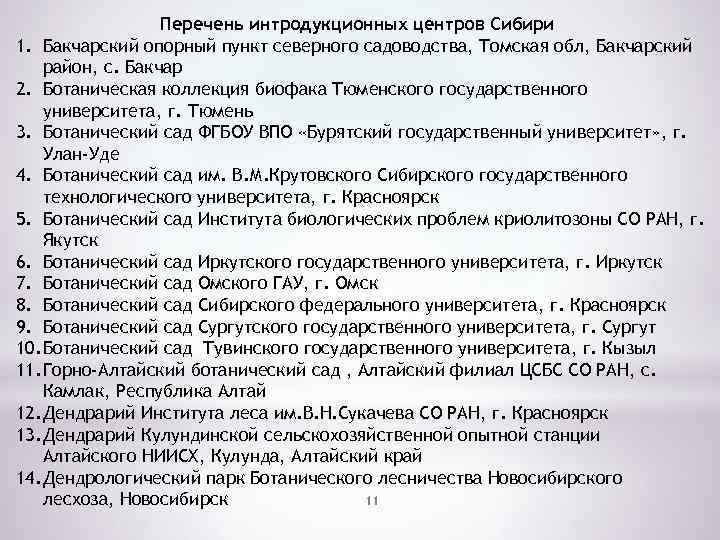 Перечень интродукционных центров Сибири

1. Бакчарский опорный пункт северного садоводства, Томская обл, Бакчарский район, с. Бакчар
2. Ботаническая коллекция биофака Тюменского государственного университета, г. Тюмень
3. Ботанический сад ФГБОУ ВПО «Бурятский государственный университет», г. Улан-Уде
4. Ботанический сад им. В.М.Крутовского Сибирского государственного технологического университета, г. Красноярск
5. Ботанический сад Института биологических проблем криолитозоны СО РАН, г. Якутск
6. Ботанический сад Иркутского государственного университета, г. Иркутск
7. Ботанический сад Омского ГАУ, г. Омск
8. Ботанический сад Сибирского федерального университета, г. Красноярск
9. Ботанический сад Сургутского государственного университета, г. Сургут
10. Ботанический сад  Тувинского государственного университета, г. Кызыл
11. Горно-Алтайский ботанический сад , Алтайский филиал ЦСБС СО РАН, с. Камлак, Республика Алтай
12. Дендрарий Института леса им.В.Н.Сукачева СО РАН, г. Красноярск
13. Дендрарий Кулундинской сельскохозяйственной опытной станции Алтайского НИИСХ, Кулунда, Алтайский край
14. Дендрологический парк Ботанического лесничества Новосибирского лесхоза, Новосибирск

11